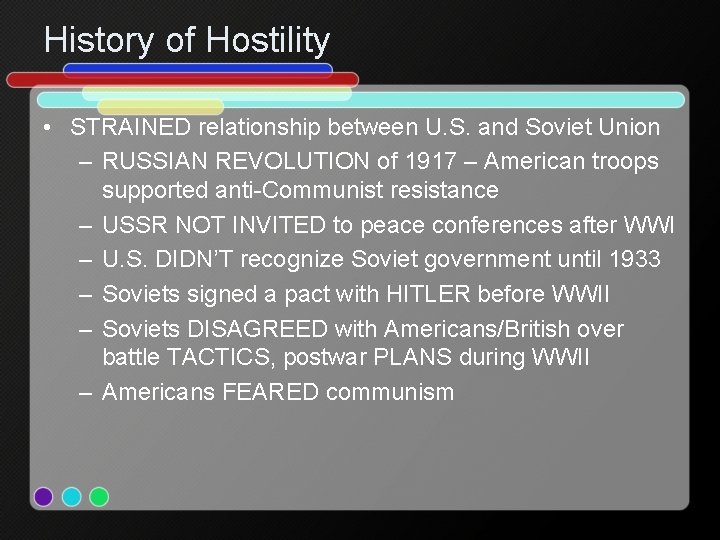 History of Hostility

• STRAINED relationship between U.S. and Soviet Union
  – RUSSIAN REVOLUTION of 1917 – American troops supported anti-Communist resistance
  – USSR NOT INVITED to peace conferences after WWI
  – U.S. DIDN'T recognize Soviet government until 1933
  – Soviets signed a pact with HITLER before WWII
  – Soviets DISAGREED with Americans/British over battle TACTICS, postwar PLANS during WWII
  – Americans FEARED communism